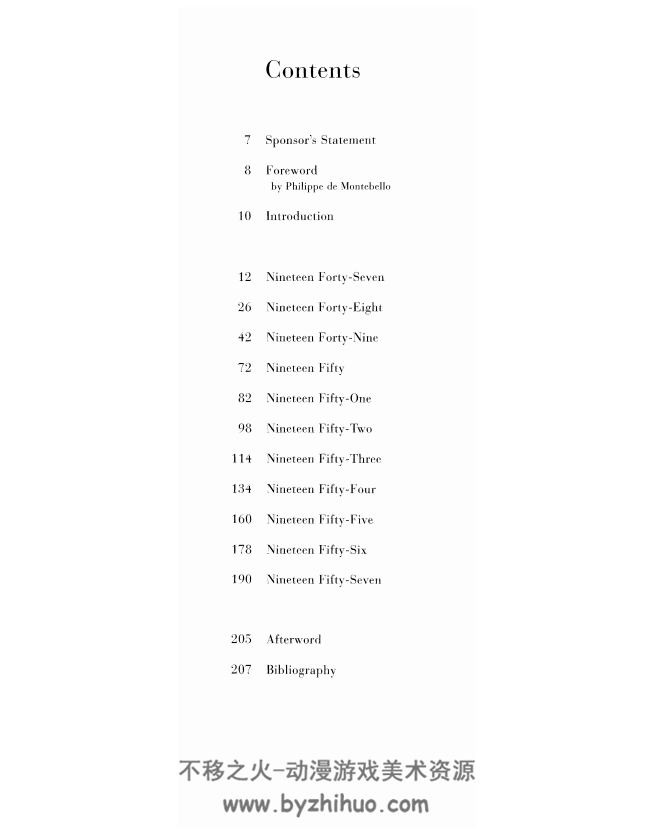 Contents

7 Sponsor's Statement

8 Foreword
by Philippe de Montebello

10 Introduction

12 Nineteen Forty-Seven

26 Nineteen Forty-Eight

42 Nineteen Forty-Nine

72 Nineteen Fifty

82 Nineteen Fifty-One

98 Nineteen Fifty-Two

114 Nineteen Fifty-Three

134 Nineteen Fifty-Four

160 Nineteen Fifty-Five

178 Nineteen Fifty-Six

190 Nineteen Fifty-Seven

205 Afterword

207 Bibliography

不移之火-动漫游戏美术资源
www.byzhihuo.com